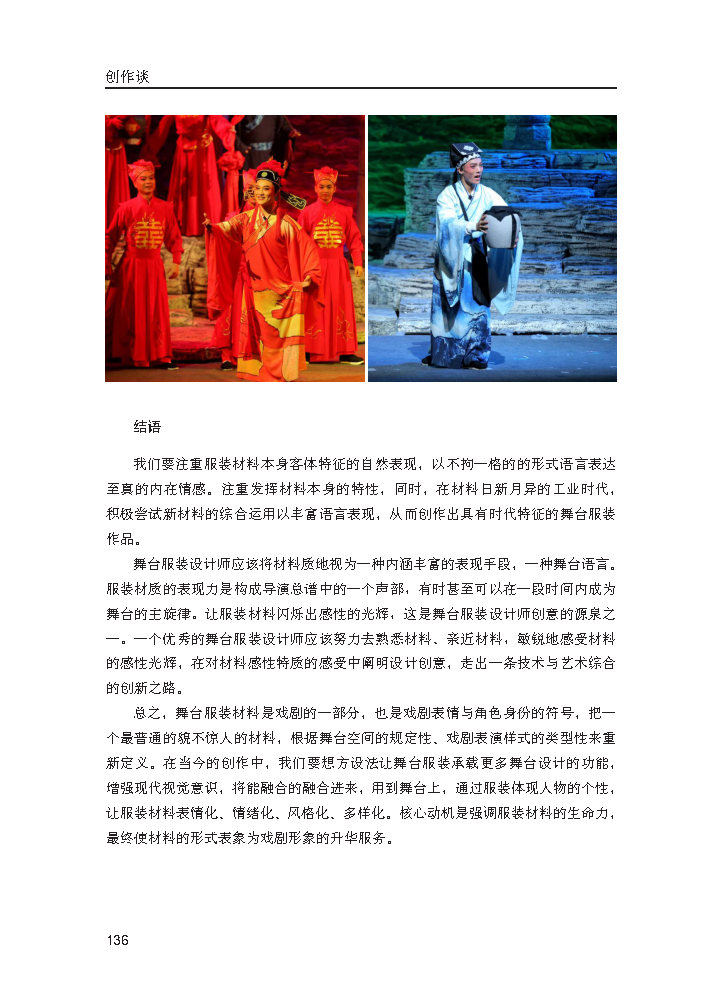 创作谈

结语

我们要注重服装材料本身客体特征的自然表现，以不拘一格的的形式语言表达至真的内在情感。注重发挥材料本身的特性，同时，在材料日新月异的工业时代，积极尝试新材料的综合运用以丰富语言表现，从而创作出具有时代特征的舞台服装作品。

舞台服装设计师应该将材料质地视为一种内涵丰富的表现手段，一种舞台语言。服装材质的表现力是构成导演总谱中的一个声部，有时甚至可以在一段时间内成为舞台的主旋律。让服装材料闪烁出感性的光辉，这是舞台服装设计师创意的源泉之一。一个优秀的舞台服装设计师应该努力去熟悉材料、亲近材料，敏锐地感受材料的感性光辉，在对材料感性特质的感受中阐明设计创意，走出一条技术与艺术综合的创新之路。

总之，舞台服装材料是戏剧的一部分，也是戏剧表情与角色身份的符号，把一个最普通的貌不惊人的材料，根据舞台空间的规定性、戏剧表演样式的类型性来重新定义。在当今的创作中，我们要想方设法让舞台服装承载更多舞台设计的功能，增强现代视觉意识，将能融合的融合进来，用到舞台上，通过服装体现人物的个性，让服装材料表情化、情绪化、风格化、多样化。核心动机是强调服装材料的生命力，最终使材料的形式表象为戏剧形象的升华服务。

136